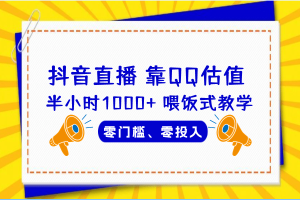 抖音直播 靠QQ估值
半小时1000+ 喂饭式教学
零门槛、零投入